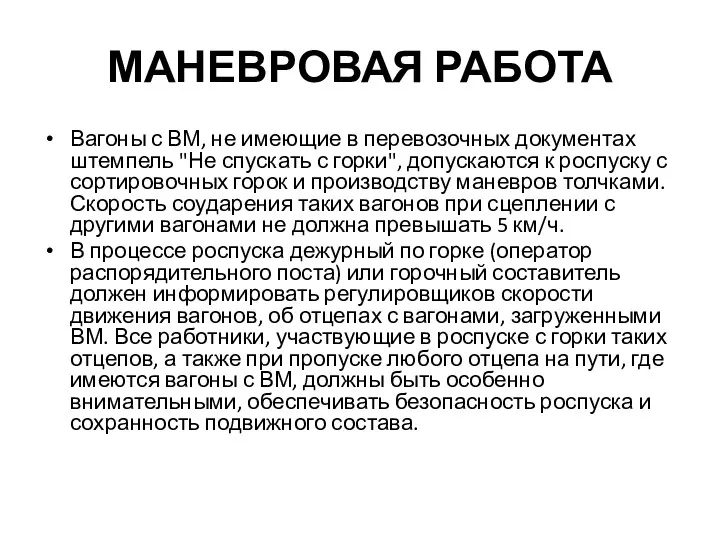 МАНЕВРОВАЯ РАБОТА

• Вагоны с ВМ, не имеющие в перевозочных документах штемпель "Не спускать с горки", допускаются к роспуску с сортировочных горок и производству маневров толчками. Скорость соударения таких вагонов при сцеплении с другими вагонами не должна превышать 5 км/ч.

• В процессе роспуска дежурный по горке (оператор распорядительного поста) или горочный составитель должен информировать регулировщиков скорости движения вагонов, об отцепах с вагонами, загруженными ВМ. Все работники, участвующие в роспуске с горки таких отцепов, а также при пропуске любого отцепа на пути, где имеются вагоны с ВМ, должны быть особенно внимательными, обеспечивать безопасность роспуска и сохранность подвижного состава.